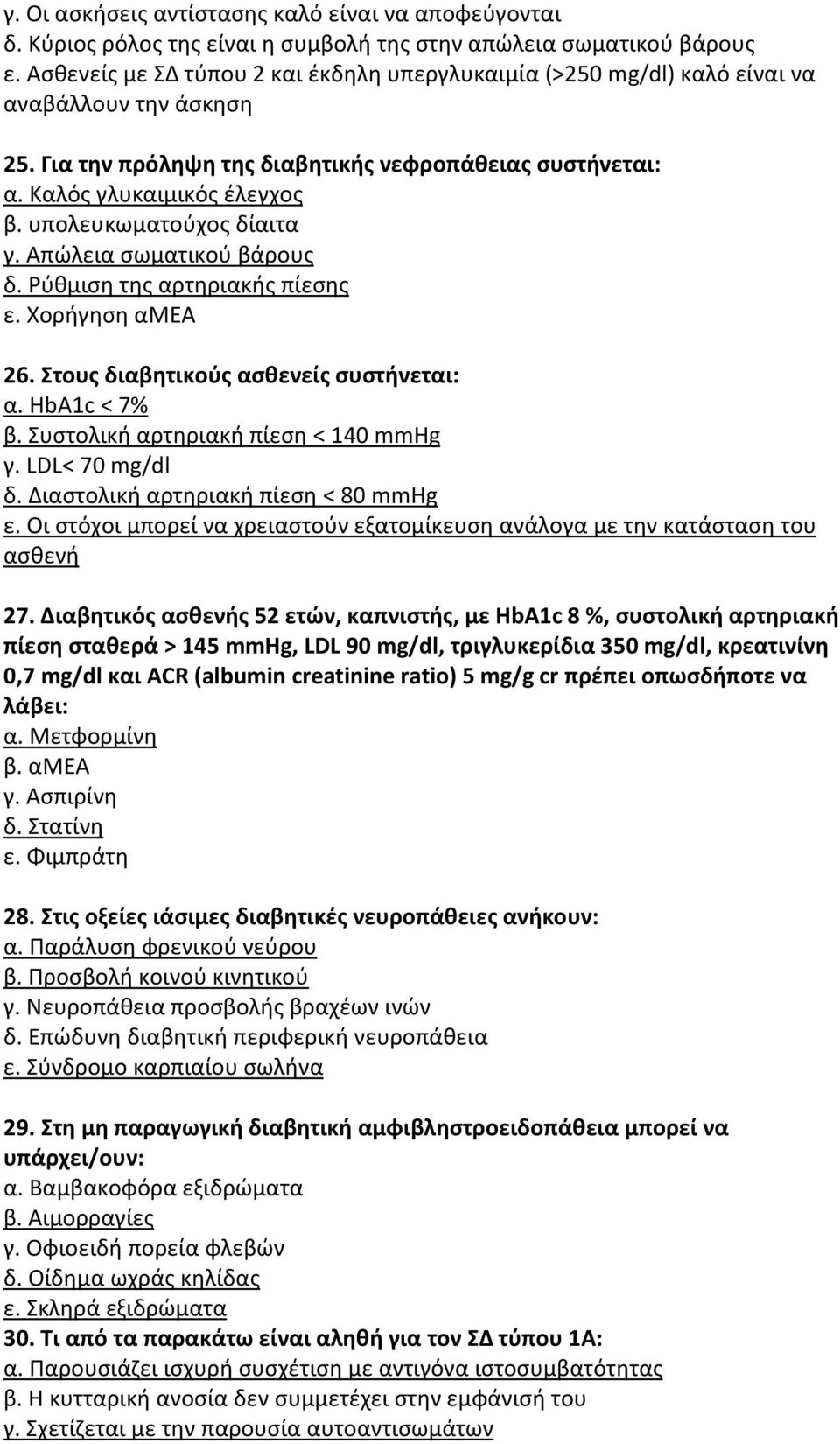 γ. Οι ασκήσεις αντίστασης καλό είναι να αποφεύγονται
δ. Κύριος ρόλος της είναι η συμβολή της στην απώλεια σωματικού βάρους
ε. Ασθενείς με ΣΔ τύπου 2 και έκδηλη υπεργλυκαιμία (>250 mg/dl) καλό είναι να αναβάλλουν την άσκηση

25. Για την πρόληψη της διαβητικής νεφροπάθειας συστήνεται:
α. Καλός γλυκαιμικός έλεγχος
β. υπολευκωματούχος δίαιτα
γ. Απώλεια σωματικού βάρους
δ. Ρύθμιση της αρτηριακής πίεσης
ε. Χορήγηση αΜΕΑ

26. Στους διαβητικούς ασθενείς συστήνεται:
α. HbA1c < 7%
β. Συστολική αρτηριακή πίεση < 140 mmHg
γ. LDL< 70 mg/dl
δ. Διαστολική αρτηριακή πίεση < 80 mmHg
ε. Οι στόχοι μπορεί να χρειαστούν εξατομίκευση ανάλογα με την κατάσταση του ασθενή

27. Διαβητικός ασθενής 52 ετών, καπνιστής, με HbA1c 8 %, συστολική αρτηριακή πίεση σταθερά > 145 mmHg, LDL 90 mg/dl, τριγλυκερίδια 350 mg/dl, κρεατινίνη 0,7 mg/dl και ACR (albumin creatinine ratio) 5 mg/g cr πρέπει οπωσδήποτε να λάβει:
α. Μετφορμίνη
β. αΜΕΑ
γ. Ασπιρίνη
δ. Στατίνη
ε. Φιμπράτη

28. Στις οξείες ιάσιμες διαβητικές νευροπάθειες ανήκουν:
α. Παράλυση φρενικού νεύρου
β. Προσβολή κοινού κινητικού
γ. Νευροπάθεια προσβολής βραχέων ινών
δ. Επώδυνη διαβητική περιφερική νευροπάθεια
ε. Σύνδρομο καρπιαίου σωλήνα

29. Στη μη παραγωγική διαβητική αμφιβληστροειδοπάθεια μπορεί να υπάρχει/ουν:
α. Βαμβακοφόρα εξιδρώματα
β. Αιμορραγίες
γ. Οφιοειδή πορεία φλεβών
δ. Οίδημα ωχράς κηλίδας
ε. Σκληρά εξιδρώματα
30. Τι από τα παρακάτω είναι αληθή για τον ΣΔ τύπου 1Α:
α. Παρουσιάζει ισχυρή συσχέτιση με αντιγόνα ιστοσυμβατότητας
β. Η κυτταρική ανοσία δεν συμμετέχει στην εμφάνισή του
γ. Σχετίζεται με την παρουσία αυτοαντισωμάτων